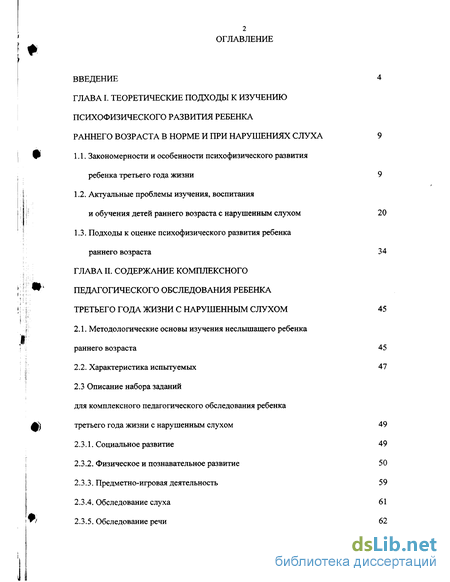 2
ОГЛАВЛЕНИЕ

ВВЕДЕНИЕ 4

ГЛАВА I. ТЕОРЕТИЧЕСКИЕ ПОДХОДЫ К ИЗУЧЕНИЮ ПСИХОФИЗИЧЕСКОГО РАЗВИТИЯ РЕБЕНКА РАННЕГО ВОЗРАСТА В НОРМЕ И ПРИ НАРУШЕНИЯХ СЛУХА 9

1.1. Закономерности и особенности психофизического развития ребенка третьего года жизни 9

1.2. Актуальные проблемы изучения, воспитания и обучения детей раннего возраста с нарушенным слухом 20

1.3. Подходы к оценке психофизического развития ребенка раннего возраста 34

ГЛАВА II. СОДЕРЖАНИЕ КОМПЛЕКСНОГО ПЕДАГОГИЧЕСКОГО ОБСЛЕДОВАНИЯ РЕБЕНКА ТРЕТЬЕГО ГОДА ЖИЗНИ С НАРУШЕННЫМ СЛУХОМ 45

2.1. Методологические основы изучения неслышащего ребенка раннего возраста 45

2.2. Характеристика испытуемых 47

2.3 Описание набора заданий для комплексного педагогического обследования ребенка третьего года жизни с нарушенным слухом 49

2.3.1. Социальное развитие 49

2.3.2. Физическое и познавательное развитие 50

2.3.3. Предметно-игровая деятельность 59

2.3.4. Обследование слуха 61

2.3.5. Обследование речи 62

dsLib.net
библиотека диссертаций